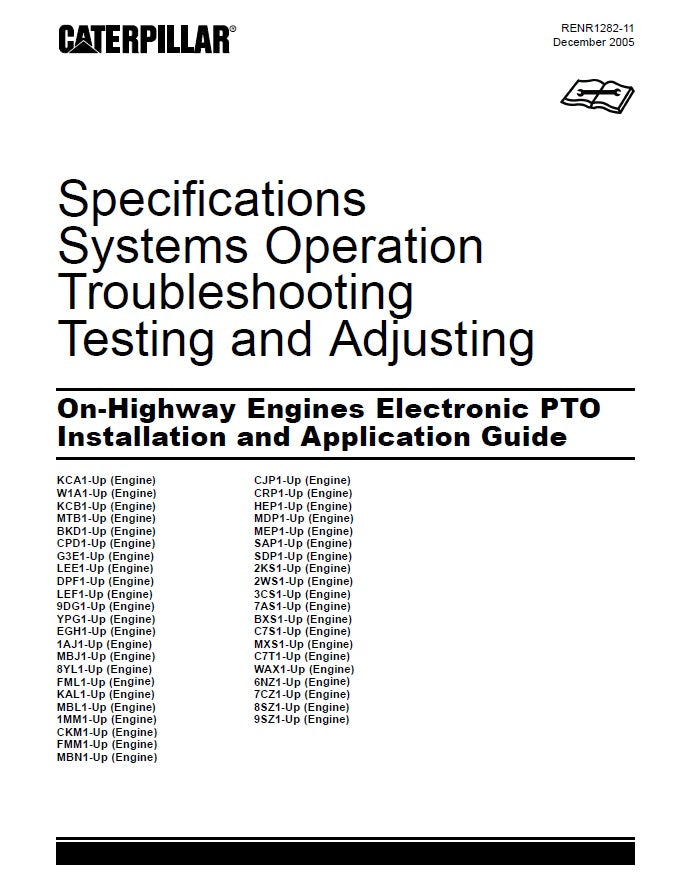 CATERPILLAR®

RENR1282-11
December 2005

Specifications
Systems Operation
Troubleshooting
Testing and Adjusting

On-Highway Engines Electronic PTO Installation and Application Guide

KCA1-Up (Engine)
W1A1-Up (Engine)
KCB1-Up (Engine)
MTB1-Up (Engine)
BKD1-Up (Engine)
CPD1-Up (Engine)
G3E1-Up (Engine)
LEE1-Up (Engine)
DPF1-Up (Engine)
LEF1-Up (Engine)
9DG1-Up (Engine)
YPG1-Up (Engine)
EGH1-Up (Engine)
1AJ1-Up (Engine)
MBJ1-Up (Engine)
8YL1-Up (Engine)
FML1-Up (Engine)
KAL1-Up (Engine)
MBL1-Up (Engine)
1MM1-Up (Engine)
CKM1-Up (Engine)
FMM1-Up (Engine)
MBN1-Up (Engine)

CJP1-Up (Engine)
CRP1-Up (Engine)
HEP1-Up (Engine)
MDP1-Up (Engine)
MEP1-Up (Engine)
SAP1-Up (Engine)
SDP1-Up (Engine)
2KS1-Up (Engine)
2WS1-Up (Engine)
3CS1-Up (Engine)
7AS1-Up (Engine)
BXS1-Up (Engine)
C7S1-Up (Engine)
MXS1-Up (Engine)
C7T1-Up (Engine)
WAX1-Up (Engine)
6NZ1-Up (Engine)
7CZ1-Up (Engine)
8SZ1-Up (Engine)
9SZ1-Up (Engine)